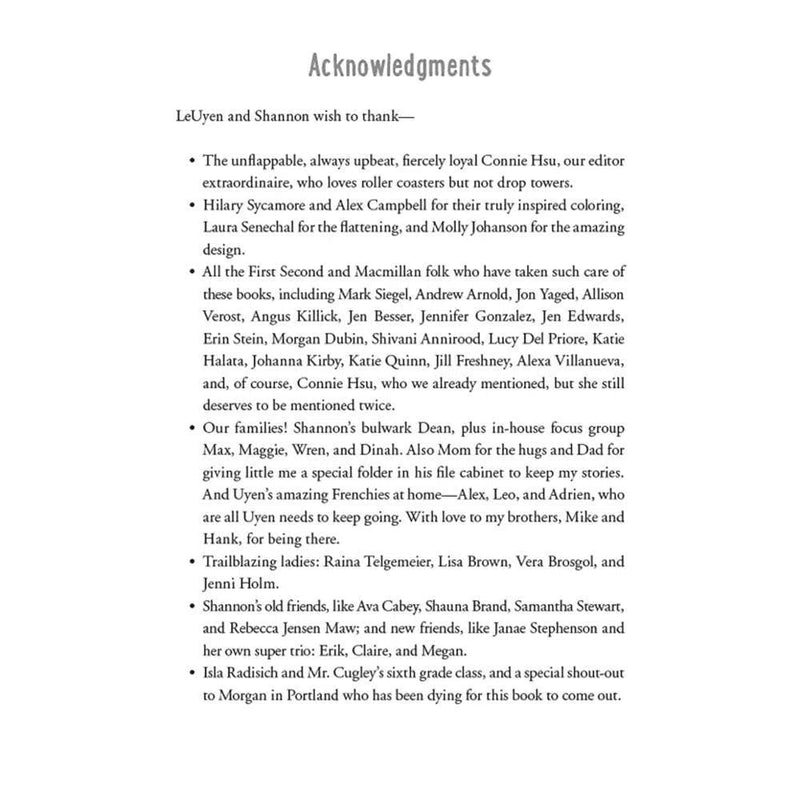 Acknowledgments

LeUyen and Shannon wish to thank—

• The unflappable, always upbeat, fiercely loyal Connie Hsu, our editor extraordinaire, who loves roller coasters but not drop towers.
• Hilary Sycamore and Alex Campbell for their truly inspired coloring, Laura Senechal for the flattening, and Molly Johanson for the amazing design.
• All the First Second and Macmillan folk who have taken such care of these books, including Mark Siegel, Andrew Arnold, Jon Yaged, Allison Verost, Angus Killick, Jen Besser, Jennifer Gonzalez, Jen Edwards, Erin Stein, Morgan Dubin, Shivani Annirood, Lucy Del Priore, Katie Halata, Johanna Kirby, Katie Quinn, Jill Freshney, Alexa Villanueva, and, of course, Connie Hsu, who we already mentioned, but she still deserves to be mentioned twice.
• Our families! Shannon's bulwark Dean, plus in-house focus group Max, Maggie, Wren, and Dinah. Also Mom for the hugs and Dad for giving little me a special folder in his file cabinet to keep my stories. And Uyen's amazing Frenchies at home—Alex, Leo, and Adrien, who are all Uyen needs to keep going. With love to my brothers, Mike and Hank, for being there.
• Trailblazing ladies: Raina Telgemeier, Lisa Brown, Vera Brosgol, and Jenni Holm.
• Shannon's old friends, like Ava Cabey, Shauna Brand, Samantha Stewart, and Rebecca Jensen Maw; and new friends, like Janae Stephenson and her own super trio: Erik, Claire, and Megan.
• Isla Radisich and Mr. Cugley's sixth grade class, and a special shout-out to Morgan in Portland who has been dying for this book to come out.